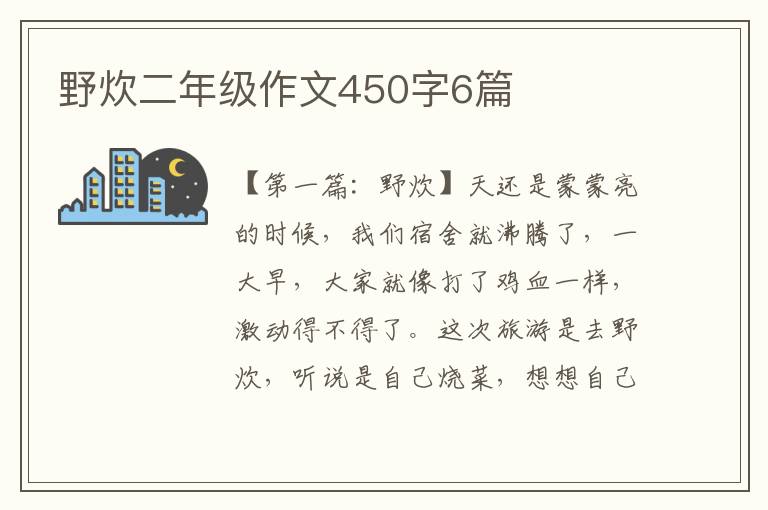 野炊二年级作文450字6篇

【第一篇：野炊】天还是蒙蒙亮的时候，我们宿舍就沸腾了，一大早，大家就像打了鸡血一样，激动得不得了。这次旅游是去野炊，听说是自己烧菜，想想自己